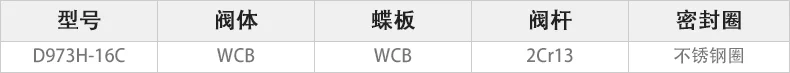 | 型号 | 阀体 | 蝶板 | 阀杆 | 密封圈 |
|---|---|---|---|---|
| D973H-16C | WCB | WCB | 2Cr13 | 不锈钢圈 |